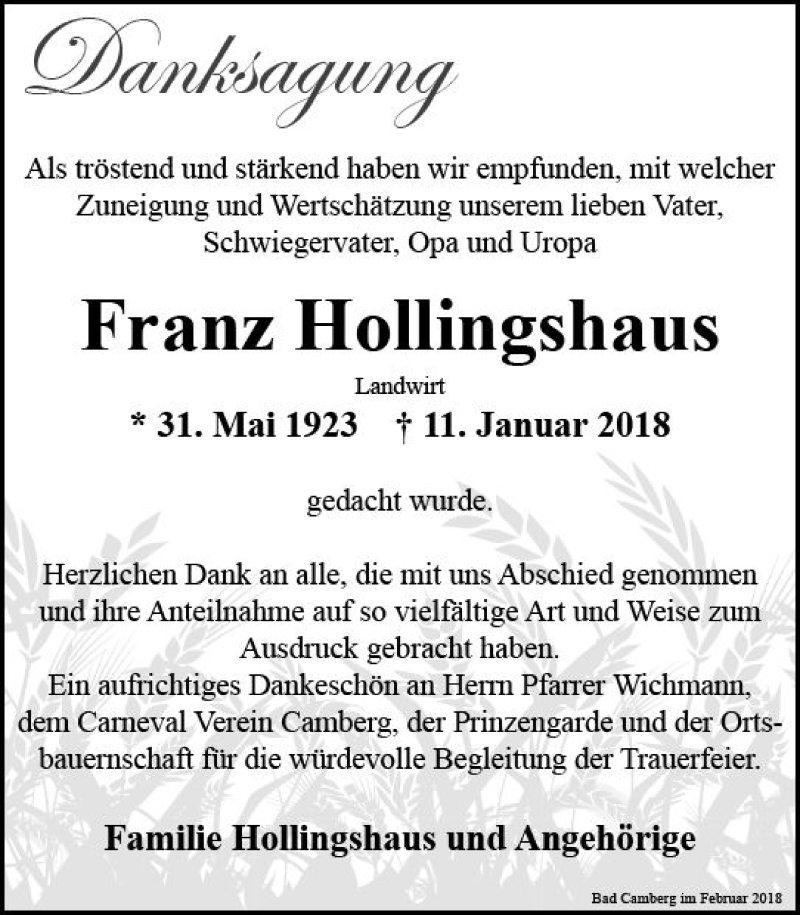 Danksagung

Als tröstend und stärkend haben wir empfunden, mit welcher Zuneigung und Wertschätzung unserem lieben Vater, Schwiegervater, Opa und Uropa

Franz Hollingshaus

Landwirt

* 31. Mai 1923 † 11. Januar 2018

gedacht wurde.

Herzlichen Dank an alle, die mit uns Abschied genommen und ihre Anteilnahme auf so vielfältige Art und Weise zum Ausdruck gebracht haben.
Ein aufrichtiges Dankeschön an Herrn Pfarrer Wichmann, dem Carneval Verein Camberg, der Prinzengarde und der Ortsbauernschaft für die würdevolle Begleitung der Trauerfeier.

Familie Hollingshaus und Angehörige

Bad Camberg im Februar 2018